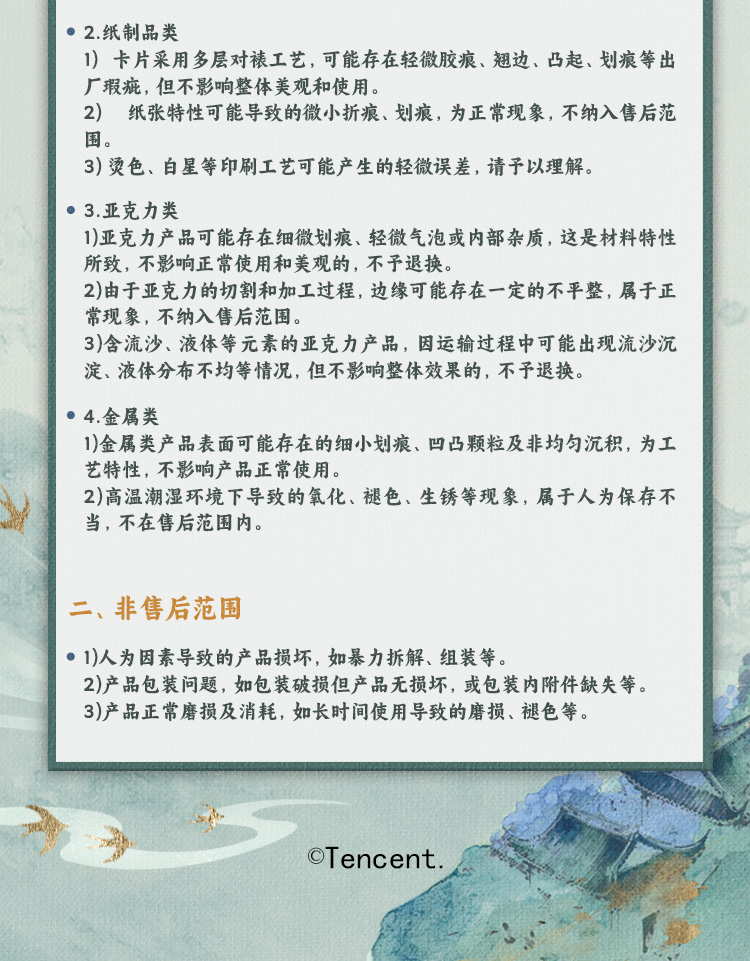 • 2.纸制品类
1) 卡片采用多层对裱工艺，可能存在轻微胶痕、翘边、凸起、划痕等出厂瑕疵，但不影响整体美观和使用。
2) 纸张特性可能导致的微小折痕、划痕，为正常现象，不纳入售后范围。
3) 烫色、白星等印刷工艺可能产生的轻微误差，请予以理解。

• 3.亚克力类
1)亚克力产品可能存在细微划痕、轻微气泡或内部杂质，这是材料特性所致，不影响正常使用和美观的，不予退换。
2)由于亚克力的切割和加工过程，边缘可能存在一定的不平整，属于正常现象，不纳入售后范围。
3)含流沙、液体等元素的亚克力产品，因运输过程中可能出现流沙沉淀、液体分布不均等情况，但不影响整体效果的，不予退换。

• 4.金属类
1)金属类产品表面可能存在的细小划痕、凹凸颗粒及非均匀沉积，为工艺特性，不影响产品正常使用。
2)高温潮湿环境下导致的氧化、褪色、生锈等现象，属于人为保存不当，不在售后范围内。

二、非售后范围

• 1)人为因素导致的产品损坏，如暴力拆解、组装等。
2)产品包装问题，如包装破损但产品无损坏，或包装内附件缺失等。
3)产品正常磨损及消耗，如长时间使用导致的磨损、褪色等。

©Tencent.